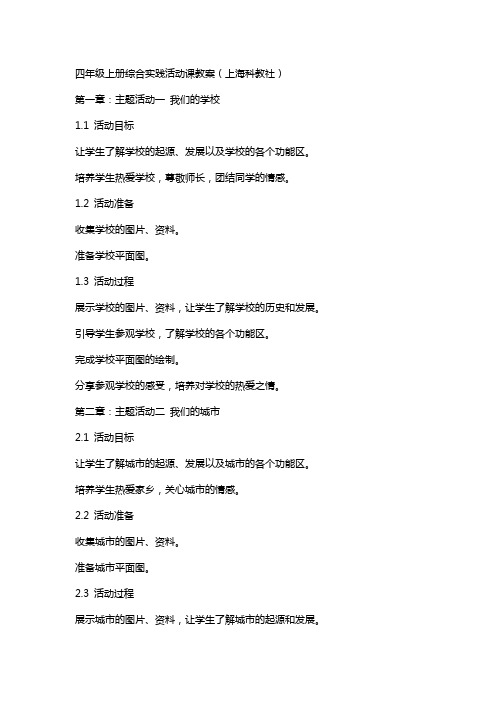 四年级上册综合实践活动课教案（上海科教社）

第一章：主题活动一 我们的学校

1.1 活动目标

让学生了解学校的起源、发展以及学校的各个功能区。

培养学生热爱学校，尊敬师长，团结同学的情感。

1.2 活动准备

收集学校的图片、资料。

准备学校平面图。

1.3 活动过程

展示学校的图片、资料，让学生了解学校的历史和发展。

引导学生参观学校，了解学校的各个功能区。

完成学校平面图的绘制。

分享参观学校的感受，培养对学校的热爱之情。

第二章：主题活动二 我们的城市

2.1 活动目标

让学生了解城市的起源、发展以及城市的各个功能区。

培养学生热爱家乡，关心城市的情感。

2.2 活动准备

收集城市的图片、资料。

准备城市平面图。

2.3 活动过程

展示城市的图片、资料，让学生了解城市的起源和发展。